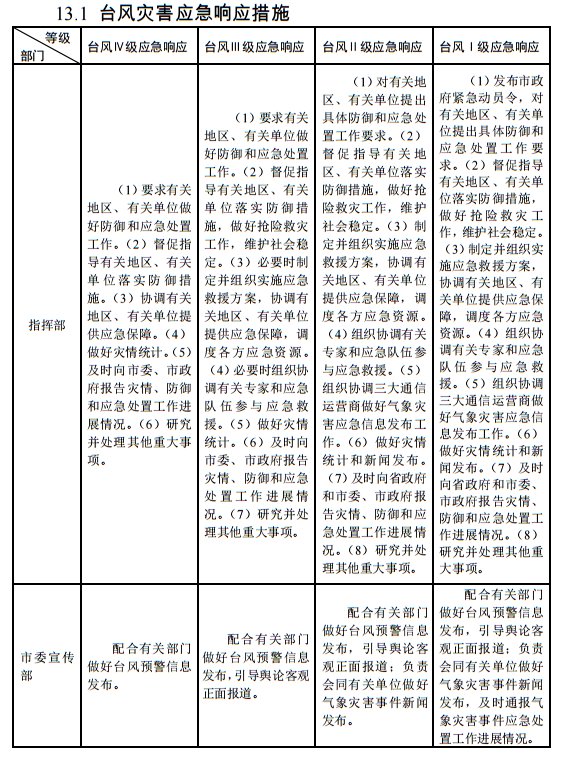 13.1 台风灾害应急响应措施

| 等级 部门 | 台风Ⅳ级应急响应 | 台风Ⅲ级应急响应 | 台风Ⅱ级应急响应 | 台风Ⅰ级应急响应 |
|---|---|---|---|---|
| 指挥部 | （1）要求有关地区、有关单位做好防御和应急处置工作。（2）督促指导有关地区、有关单位落实防御措施。（3）协调有关地区、有关单位提供应急保障。（4）做好灾情统计。（5）及时向市委、市政府报告灾情、防御和应急处置工作进展情况。（6）研究并处理其他重大事项。 | （1）要求有关地区、有关单位做好防御和应急处置工作。（2）督促指导有关地区、有关单位落实防御措施，做好抢险救灾工作，维护社会稳定。（3）必要时制定并组织实施应急救援方案，协调有关地区、有关单位提供应急保障，调度各方应急资源。（4）必要时组织协调有关专家和应急队伍参与应急救援。（5）做好灾情统计。（6）及时向市委、市政府报告灾情、防御和应急处置工作进展情况。（7）研究并处理其他重大事项。 | （1）对有关地区、有关单位提出具体防御和应急处置工作要求。（2）督促指导有关地区、有关单位落实防御措施，做好抢险救灾工作，维护社会稳定。（3）制定并组织实施应急救援方案，协调有关地区、有关单位提供应急保障，调度各方应急资源。（4）组织协调有关专家和应急队伍参与应急救援。（5）组织协调三大通信运营商做好气象灾害应急信息发布工作。（6）做好灾情统计和新闻发布。（7）及时向省政府和市委、市政府报告灾情、防御和应急处置工作进展情况。（8）研究并处理其他重大事项。 | （1）发布市政府紧急动员令，对有关地区、有关单位提出具体防御和应急处置工作要求。（2）督促指导有关地区、有关单位落实防御措施，做好抢险救灾工作，维护社会稳定。（3）制定并组织实施应急救援方案，协调有关地区、有关单位提供应急保障，调度各方应急资源。（4）组织协调有关专家和应急队伍参与应急救援。（5）组织协调三大通信运营商做好气象灾害应急信息发布工作。（6）做好灾情统计和新闻发布。（7）及时向省政府和市委、市政府报告灾情、防御和应急处置工作进展情况。（8）研究并处理其他重大事项。 |
| 市委宣传部 | 配合有关部门做好台风预警信息发布。 | 配合有关部门做好台风预警信息发布，引导舆论客观正面报道。 | 配合有关部门做好台风预警信息发布，引导舆论客观正面报道；负责会同有关单位做好气象灾害事件新闻发布。 | 配合有关部门做好台风预警信息发布，引导舆论客观正面报道；负责会同有关单位做好气象灾害事件新闻发布，及时通报气象灾害事件应急处置工作进展情况。 |